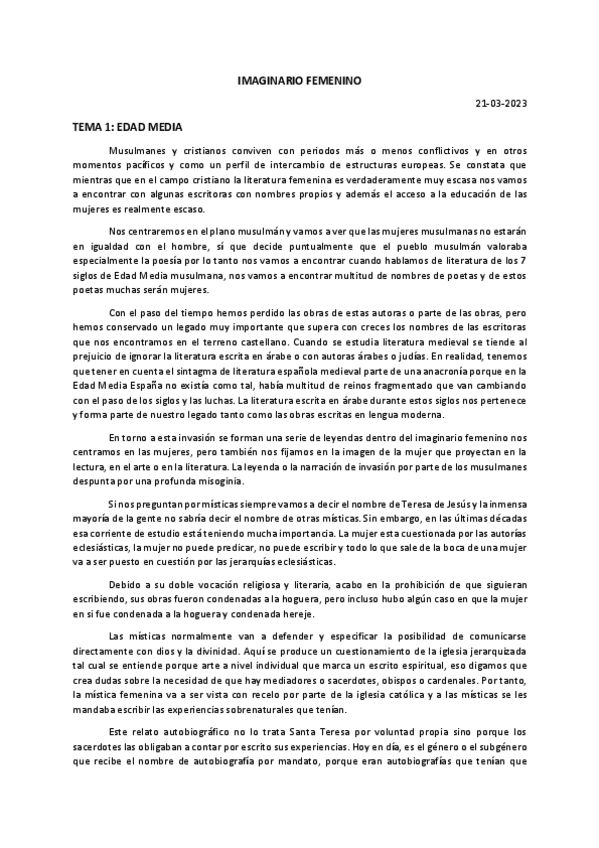 IMAGINARIO FEMENINO

21-03-2023

TEMA 1: EDAD MEDIA

Musulmanes y cristianos conviven con periodos más o menos conflictivos y en otros momentos pacíficos y como un perfil de intercambio de estructuras europeas. Se constata que mientras que en el campo cristiano la literatura femenina es verdaderamente muy escasa nos vamos a encontrar con algunas escritoras con nombres propios y además el acceso a la educación de las mujeres es realmente escaso.

Nos centraremos en el plano musulmán y vamos a ver que las mujeres musulmanas no estarán en igualdad con el hombre, sí que decide puntualmente que el pueblo musulmán valoraba especialmente la poesía por lo tanto nos vamos a encontrar cuando hablamos de literatura de los 7 siglos de Edad Media musulmana, nos vamos a encontrar multitud de nombres de poetas y de estos poetas muchas serán mujeres.

Con el paso del tiempo hemos perdido las obras de estas autoras o parte de las obras, pero hemos conservado un legado muy importante que supera con creces los nombres de las escritoras que nos encontramos en el terreno castellano. Cuando se estudia literatura medieval se tiende al prejuicio de ignorar la literatura escrita en árabe o con autoras árabes o judías. En realidad, tenemos que tener en cuenta el sintagma de literatura española medieval parte de una anacronía porque en la Edad Media España no existía como tal, había multitud de reinos fragmentado que van cambiando con el paso de los siglos y las luchas. La literatura escrita en árabe durante estos siglos nos pertenece y forma parte de nuestro legado tanto como las obras escritas en lengua moderna.

En torno a esta invasión se forman una serie de leyendas dentro del imaginario femenino nos centramos en las mujeres, pero también nos fijamos en la imagen de la mujer que proyectan en la lectura, en el arte o en la literatura. La leyenda o la narración de invasión por parte de los musulmanes despunta por una profunda misoginia.

Si nos preguntan por místicas siempre vamos a decir el nombre de Teresa de Jesús y la inmensa mayoría de la gente no sabría decir el nombre de otras místicas. Sin embargo, en las últimas décadas esa corriente de estudio está teniendo mucha importancia. La mujer esta cuestionada por las autorías eclesiásticas, la mujer no puede predicar, no puede escribir y todo lo que sale de la boca de una mujer va a ser puesto en cuestión por las jerarquías eclesiásticas.

Debido a su doble vocación religiosa y literaria, acabo en la prohibición de que siguieran escribiendo, sus obras fueron condenadas a la hoguera, pero incluso hubo algún caso en que la mujer en si fue condenada a la hoguera y condenada hereje.

Las místicas normalmente van a defender y especificar la posibilidad de comunicarse directamente con dios y la divinidad. Aquí se produce un cuestionamiento de la iglesia jerarquizada tal cual se entiende porque arte a nivel individual que marca un escrito espiritual, eso digamos que crea dudas sobre la necesidad de que hay mediadores o sacerdotes, obispos o cardenales. Por tanto, la mística femenina va a ser vista con recelo por parte de la iglesia católica y a las místicas se les mandaba escribir las experiencias sobrenaturales que tenían.

Este relato autobiográfico no lo trata Santa Teresa por voluntad propia sino porque los sacerdotes las obligaban a contar por escrito sus experiencias. Hoy en día, es el género o el subgénero que recibe el nombre de autobiografía por mandato, porque eran autobiografías que tenían que